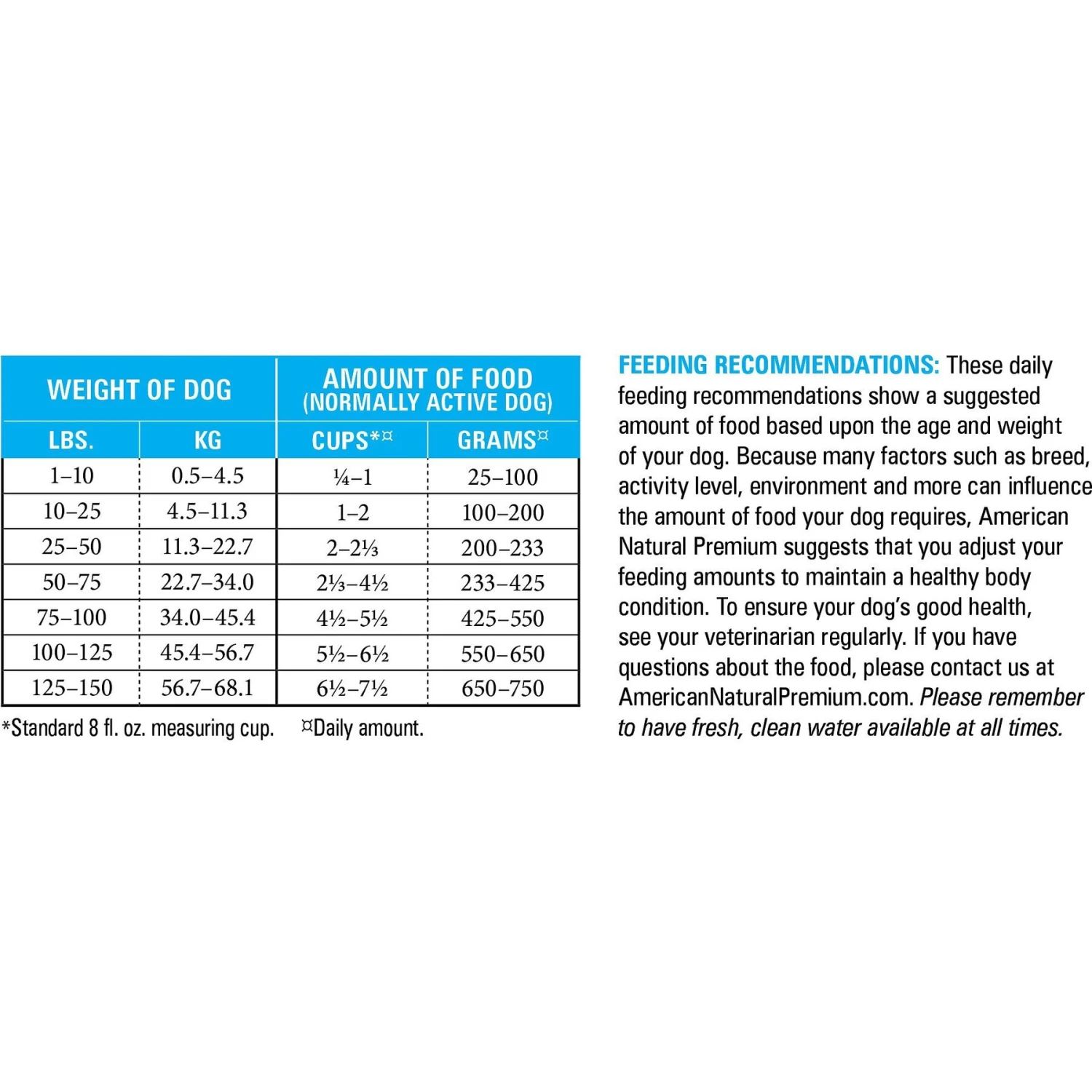 | WEIGHT OF DOG | | AMOUNT OF FOOD (NORMALLY ACTIVE DOG) | |
|---|---|---|---|
| LBS. | KG | CUPS*¤ | GRAMS¤ |
| 1–10 | 0.5–4.5 | ¼–1 | 25–100 |
| 10–25 | 4.5–11.3 | 1–2 | 100–200 |
| 25–50 | 11.3–22.7 | 2–2⅓ | 200–233 |
| 50–75 | 22.7–34.0 | 2⅓–4½ | 233–425 |
| 75–100 | 34.0–45.4 | 4½–5½ | 425–550 |
| 100–125 | 45.4–56.7 | 5½–6½ | 550–650 |
| 125–150 | 56.7–68.1 | 6½–7½ | 650–750 |

*Standard 8 fl. oz. measuring cup. ¤Daily amount.

FEEDING RECOMMENDATIONS: These daily feeding recommendations show a suggested amount of food based upon the age and weight of your dog. Because many factors such as breed, activity level, environment and more can influence the amount of food your dog requires, American Natural Premium suggests that you adjust your feeding amounts to maintain a healthy body condition. To ensure your dog's good health, see your veterinarian regularly. If you have questions about the food, please contact us at AmericanNaturalPremium.com. Please remember to have fresh, clean water available at all times.